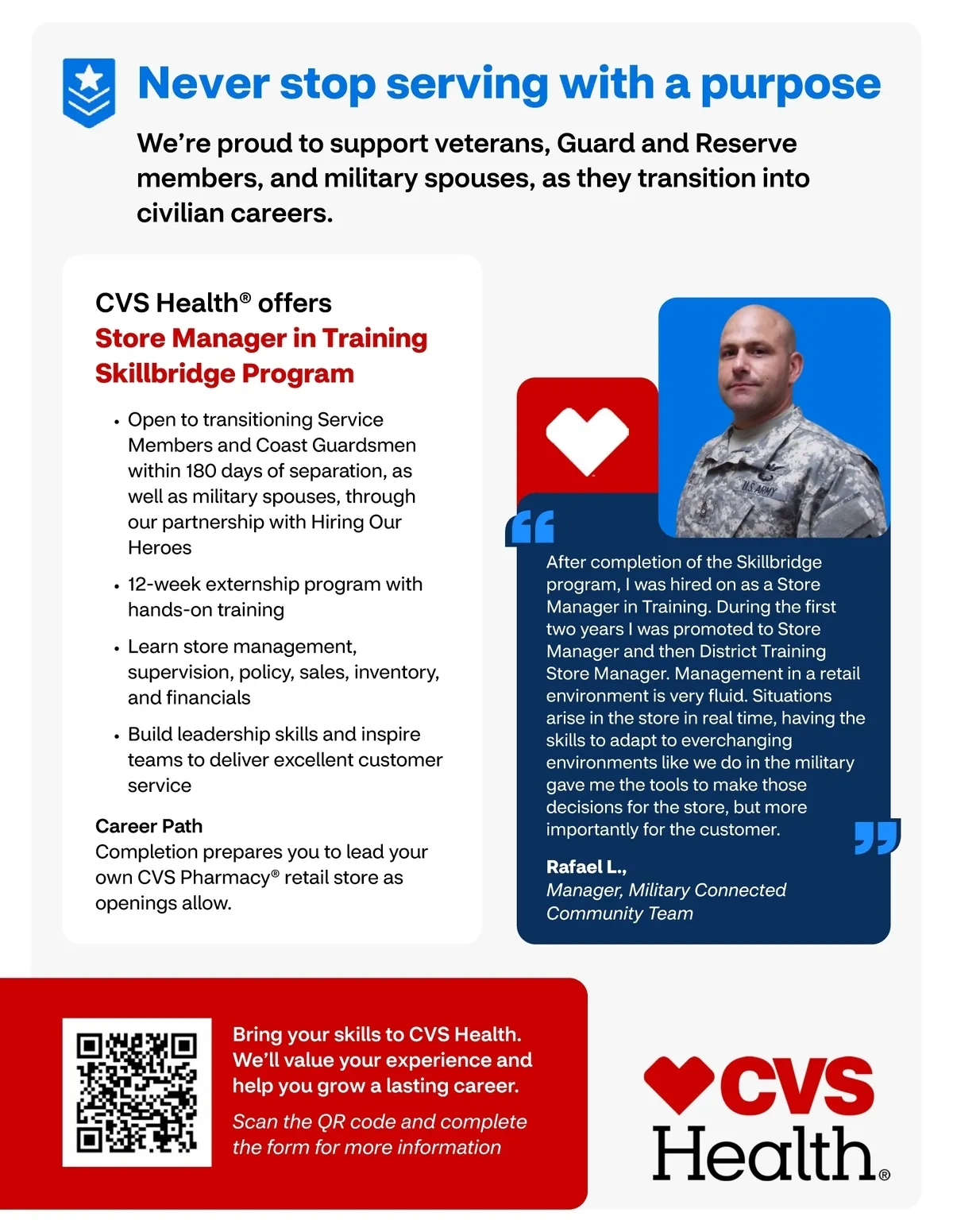 Never stop serving with a purpose

We're proud to support veterans, Guard and Reserve members, and military spouses, as they transition into civilian careers.

CVS Health® offers
Store Manager in Training Skillbridge Program

• Open to transitioning Service Members and Coast Guardsmen within 180 days of separation, as well as military spouses, through our partnership with Hiring Our Heroes
• 12-week externship program with hands-on training
• Learn store management, supervision, policy, sales, inventory, and financials
• Build leadership skills and inspire teams to deliver excellent customer service

Career Path
Completion prepares you to lead your own CVS Pharmacy® retail store as openings allow.

U.S. ARMY

After completion of the Skillbridge program, I was hired on as a Store Manager in Training. During the first two years I was promoted to Store Manager and then District Training Store Manager. Management in a retail environment is very fluid. Situations arise in the store in real time, having the skills to adapt to everchanging environments like we do in the military gave me the tools to make those decisions for the store, but more importantly for the customer.

Rafael L.,
Manager, Military Connected Community Team

Bring your skills to CVS Health. We'll value your experience and help you grow a lasting career.
Scan the QR code and complete the form for more information

CVS Health®